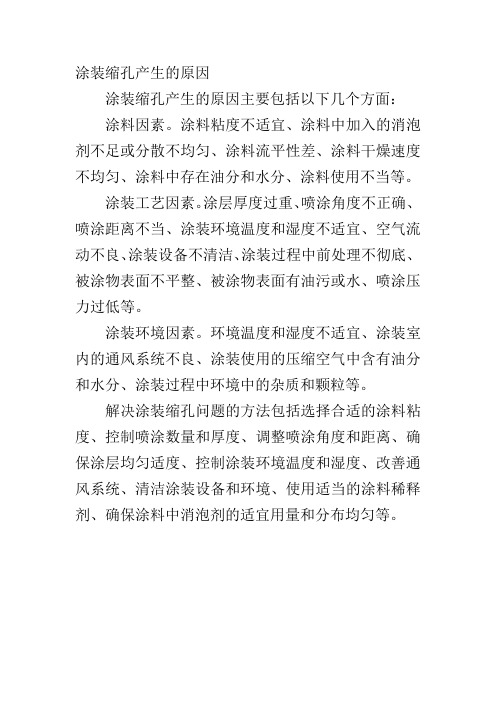 涂装缩孔产生的原因

涂装缩孔产生的原因主要包括以下几个方面：

涂料因素。涂料粘度不适宜、涂料中加入的消泡剂不足或分散不均匀、涂料流平性差、涂料干燥速度不均匀、涂料中存在油分和水分、涂料使用不当等。

涂装工艺因素。涂层厚度过重、喷涂角度不正确、喷涂距离不当、涂装环境温度和湿度不适宜、空气流动不良、涂装设备不清洁、涂装过程中前处理不彻底、被涂物表面不平整、被涂物表面有油污或水、喷涂压力过低等。

涂装环境因素。环境温度和湿度不适宜、涂装室内的通风系统不良、涂装使用的压缩空气中含有油分和水分、涂装过程中环境中的杂质和颗粒等。

解决涂装缩孔问题的方法包括选择合适的涂料粘度、控制喷涂数量和厚度、调整喷涂角度和距离、确保涂层均匀适度、控制涂装环境温度和湿度、改善通风系统、清洁涂装设备和环境、使用适当的涂料稀释剂、确保涂料中消泡剂的适宜用量和分布均匀等。